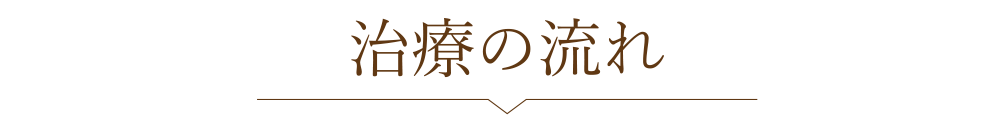 治療の流れ